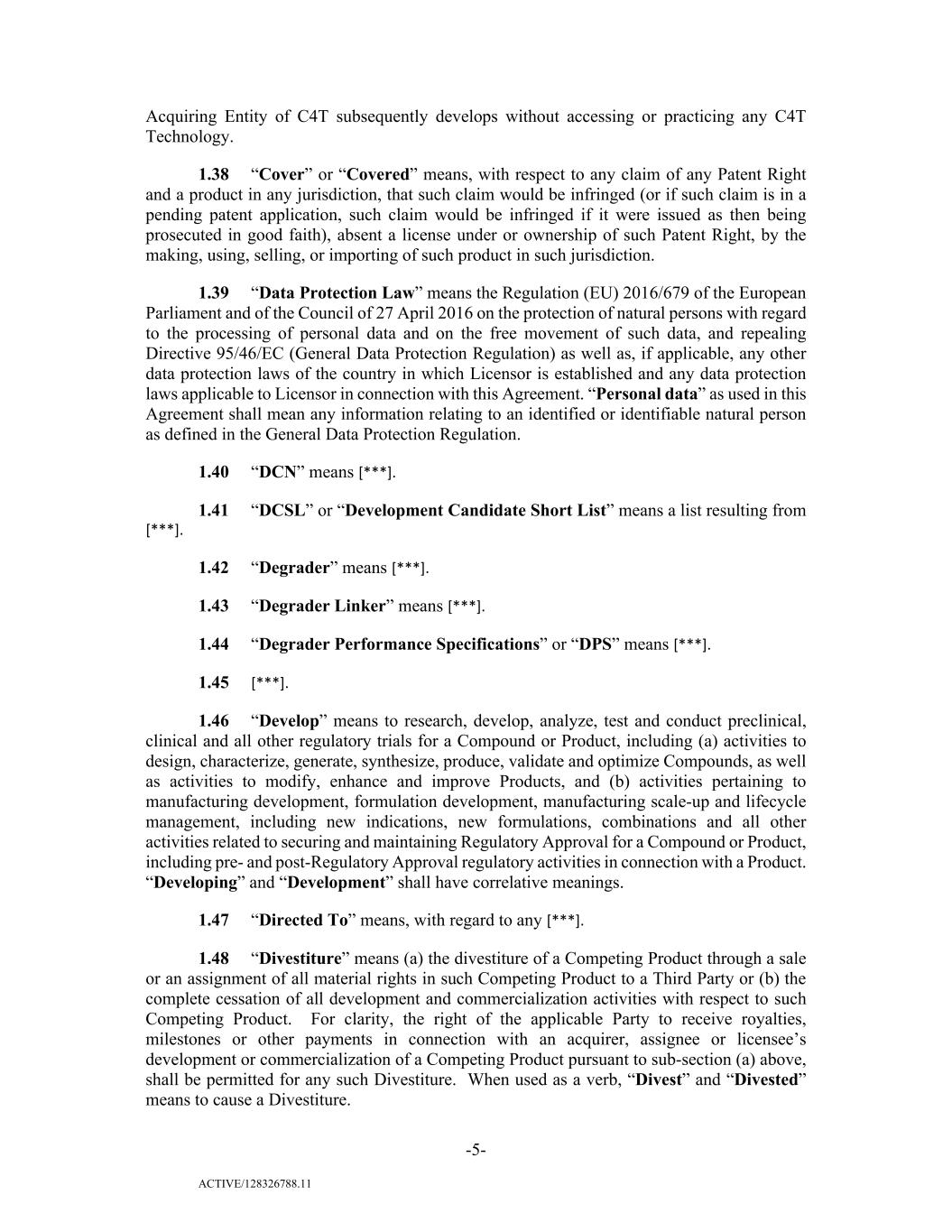 Acquiring Entity of C4T subsequently develops without accessing or practicing any C4T Technology.

1.38 “Cover” or “Covered” means, with respect to any claim of any Patent Right and a product in any jurisdiction, that such claim would be infringed (or if such claim is in a pending patent application, such claim would be infringed if it were issued as then being prosecuted in good faith), absent a license under or ownership of such Patent Right, by the making, using, selling, or importing of such product in such jurisdiction.

1.39 “Data Protection Law” means the Regulation (EU) 2016/679 of the European Parliament and of the Council of 27 April 2016 on the protection of natural persons with regard to the processing of personal data and on the free movement of such data, and repealing Directive 95/46/EC (General Data Protection Regulation) as well as, if applicable, any other data protection laws of the country in which Licensor is established and any data protection laws applicable to Licensor in connection with this Agreement. “Personal data” as used in this Agreement shall mean any information relating to an identified or identifiable natural person as defined in the General Data Protection Regulation.

1.40 “DCN” means [***].

1.41 “DCSL” or “Development Candidate Short List” means a list resulting from [***].

1.42 “Degrader” means [***].

1.43 “Degrader Linker” means [***].

1.44 “Degrader Performance Specifications” or “DPS” means [***].

1.45 [***].

1.46 “Develop” means to research, develop, analyze, test and conduct preclinical, clinical and all other regulatory trials for a Compound or Product, including (a) activities to design, characterize, generate, synthesize, produce, validate and optimize Compounds, as well as activities to modify, enhance and improve Products, and (b) activities pertaining to manufacturing development, formulation development, manufacturing scale-up and lifecycle management, including new indications, new formulations, combinations and all other activities related to securing and maintaining Regulatory Approval for a Compound or Product, including pre- and post-Regulatory Approval regulatory activities in connection with a Product. “Developing” and “Development” shall have correlative meanings.

1.47 “Directed To” means, with regard to any [***].

1.48 “Divestiture” means (a) the divestiture of a Competing Product through a sale or an assignment of all material rights in such Competing Product to a Third Party or (b) the complete cessation of all development and commercialization activities with respect to such Competing Product. For clarity, the right of the applicable Party to receive royalties, milestones or other payments in connection with an acquirer, assignee or licensee’s development or commercialization of a Competing Product pursuant to sub-section (a) above, shall be permitted for any such Divestiture. When used as a verb, “Divest” and “Divested” means to cause a Divestiture.

-5-

ACTIVE/128326788.11